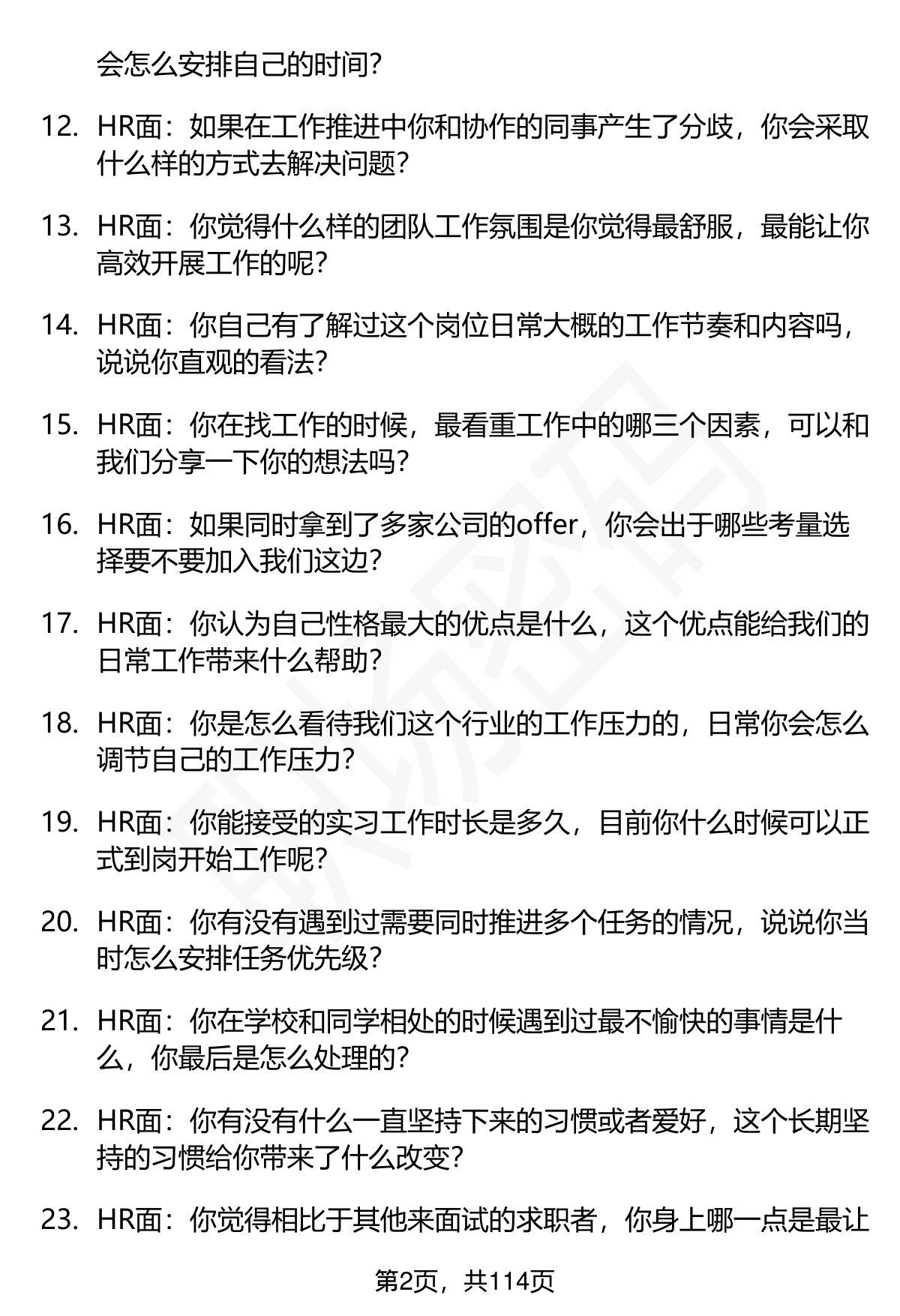 会怎么安排自己的时间?

12. HR面：如果在工作推进中你和协作的同事产生了分歧，你会采取什么样的方式去解决问题?

13. HR面：你觉得什么样的团队工作氛围是你觉得最舒服，最能让你高效开展工作的呢?

14. HR面：你自己有了解过这个岗位日常大概的工作节奏和内容吗，说说你直观的看法?

15. HR面：你在找工作的时候，最看重工作中的哪三个因素，可以和我们分享一下你的想法吗?

16. HR面：如果同时拿到了多家公司的offer，你会出于哪些考量选择要不要加入我们这边?

17. HR面：你认为自己性格最大的优点是什么，这个优点能给我们的日常工作带来什么帮助?

18. HR面：你是怎么看待我们这个行业的工作压力的，日常你会怎么调节自己的工作压力?

19. HR面：你能接受的实习工作时长是多久，目前你什么时候可以正式到岗开始工作呢?

20. HR面：你有没有遇到过需要同时推进多个任务的情况，说说你当时怎么安排任务优先级?

21. HR面：你在学校和同学相处的时候遇到过最不愉快的事情是什么，你最后是怎么处理的?

22. HR面：你有没有什么一直坚持下来的习惯或者爱好，这个长期坚持的习惯给你带来了什么改变?

23. HR面：你觉得相比于其他来面试的求职者，你身上哪一点是最让

第2页，共114页